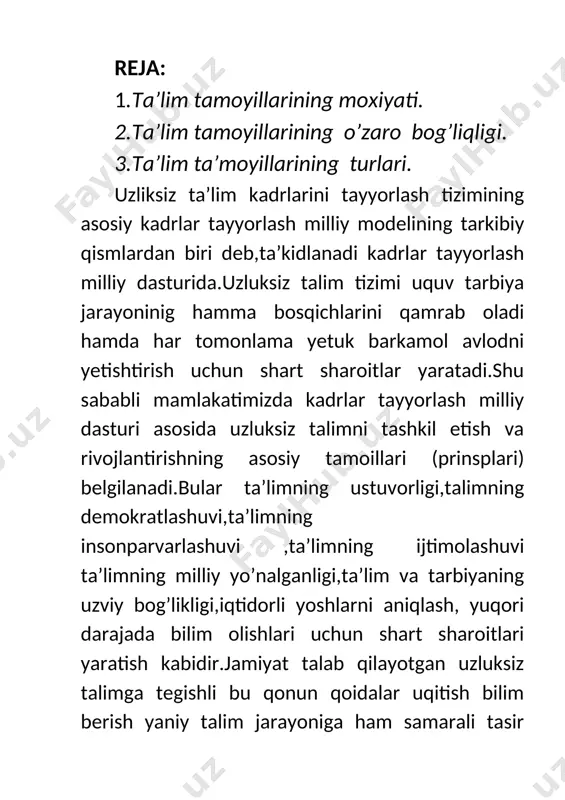 REJA:
1.Ta’lim tamoyillarining moxiyati.
2.Ta’lim tamoyillarining o’zaro bog’liqligi.
3.Ta’lim ta’moyillarining turlari.

Uzliksiz ta’lim kadrlarini tayyorlash tizimining asosiy kadrlar tayyorlash milliy modelining tarkibiy qismlardan biri deb,ta’kidlanadi kadrlar tayyorlash milliy dasturida.Uzluksiz talim tizimi uquv tarbiya jarayoninig hamma bosqichlarini qamrab oladi hamda har tomonlama yetuk barkamol avlodni yetishtirish uchun shart sharoitlar yaratadi.Shu sababli mamlakatimizda kadrlar tayyorlash milliy dasturi asosida uzluksiz talimni tashkil etish va rivojlantirishning asosiy tamoillari (prinsplari) belgilanadi.Bular ta’limning ustuvorligi,talimning demokratlashuvi,ta’limning insonparvarlashuvi ,ta’limning ijtimolashuvi ta’limning milliy yo’nalganligi,ta’lim va tarbiyaning uzviy bog’likligi,iqtidorli yoshlarni aniqlash, yuqori darajada bilim olishlari uchun shart sharoitlari yaratish kabidir.Jamiyat talab qilayotgan uzluksiz talimga tegishli bu qonun qoidalar uqitish bilim berish yaniy talim jarayoniga ham samarali tasir

FaylHub.uz
FaylHub.uz
FaylHub.uz
.uz
.uz
.uz